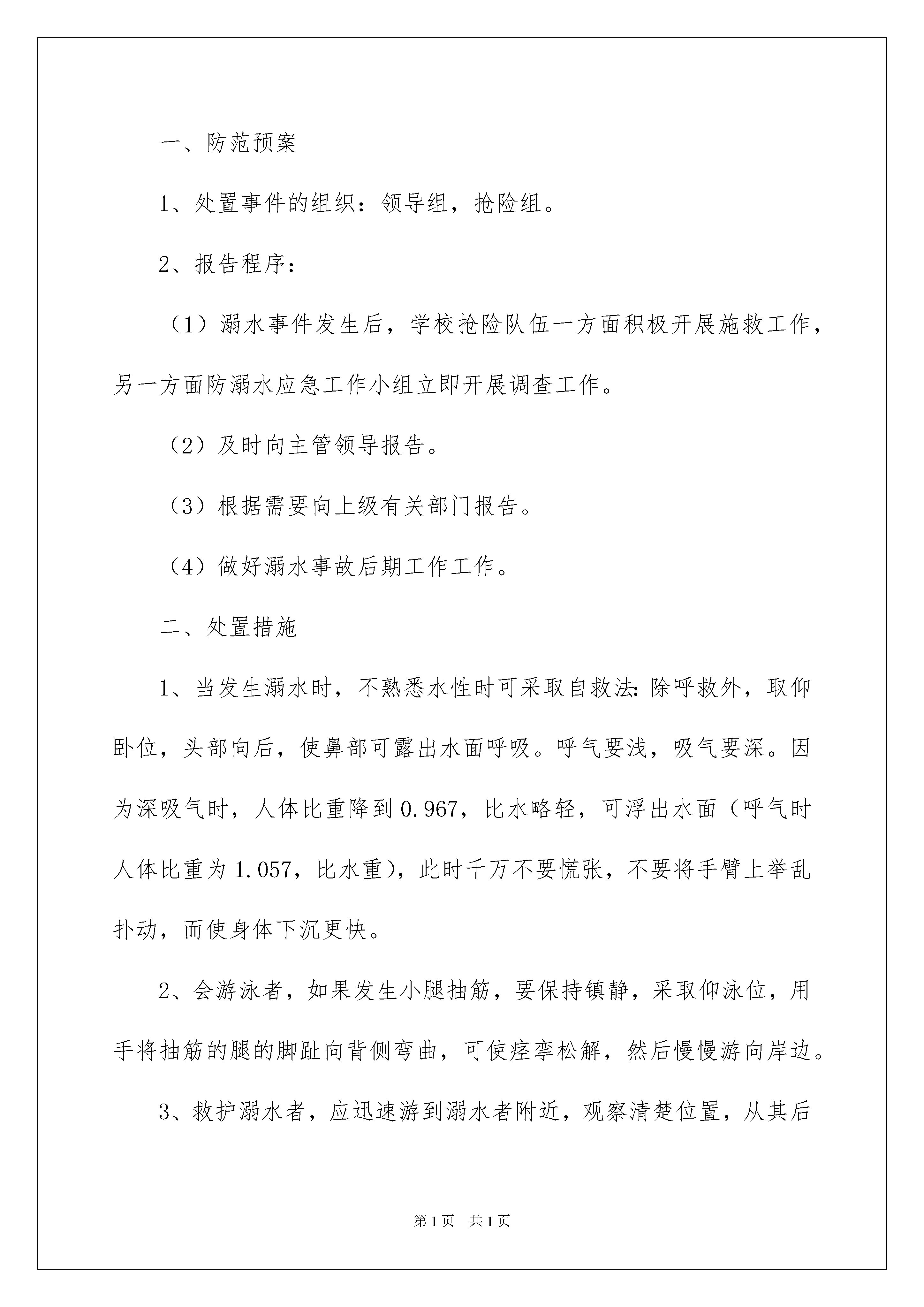 一、防范预案

1、处置事件的组织：领导组，抢险组。

2、报告程序：

（1）溺水事件发生后，学校抢险队伍一方面积极开展施救工作，另一方面防溺水应急工作小组立即开展调查工作。

（2）及时向主管领导报告。

（3）根据需要向上级有关部门报告。

（4）做好溺水事故后期工作工作。

二、处置措施

1、当发生溺水时，不熟悉水性时可采取自救法：除呼救外，取仰卧位，头部向后，使鼻部可露出水面呼吸。呼气要浅，吸气要深。因为深吸气时，人体比重降到0.967，比水略轻，可浮出水面（呼气时人体比重为1.057，比水重），此时千万不要慌张，不要将手臂上举乱扑动，而使身体下沉更快。

2、会游泳者，如果发生小腿抽筋，要保持镇静，采取仰泳位，用手将抽筋的腿的脚趾向背侧弯曲，可使痉挛松解，然后慢慢游向岸边。

3、救护溺水者，应迅速游到溺水者附近，观察清楚位置，从其后

第1页　共1页